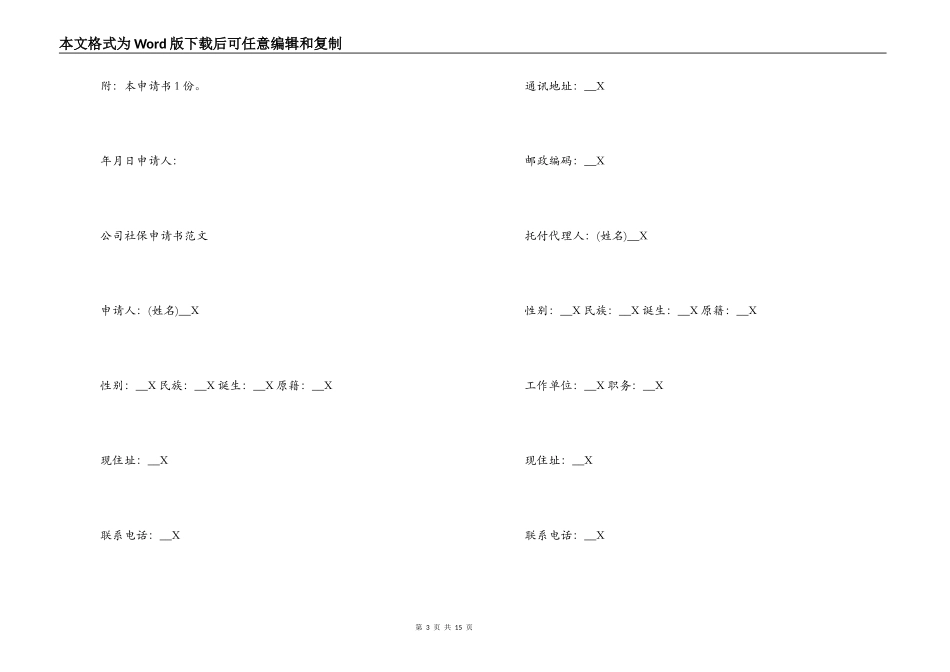 本文格式为Word版下载后可任意编辑和复制

附：本申请书1份。

年月日申请人：

公司社保申请书范文

申请人：(姓名)__X

性别：__X 民族：__X 诞生：__X 原籍：__X

现住址：__X

联系电话：__X

通讯地址：__X

邮政编码：__X

托付代理人：(姓名)__X

性别：__X 民族：__X 诞生：__X 原籍：__X

工作单位：__X 职务：__X

现住址：__X

联系电话：__X

第 3 页 共 15 页